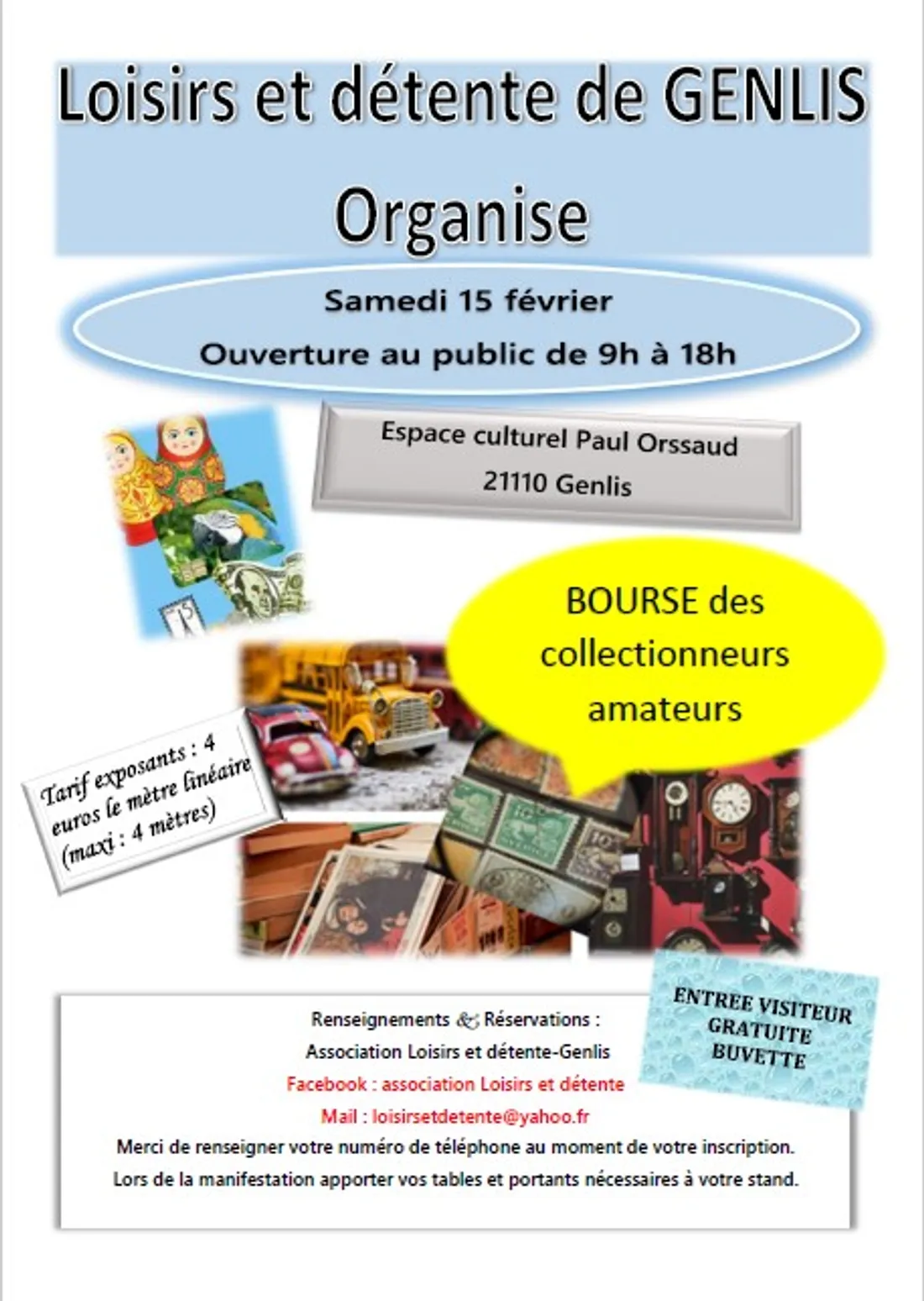 Loisirs et détente de GENLIS

Organise

Samedi 15 février

Ouverture au public de 9h à 18h

Espace culturel Paul Orssaud

21110 Genlis

BOURSE des collectionneurs amateurs

Tarif exposants : 4 euros le mètre linéaire (maxi : 4 mètres)

ENTREE VISITEUR
GRATUITE
BUVETTE

Renseignements & Réservations :

Association Loisirs et détente-Genlis

Facebook : association Loisirs et détente

Mail : loisirsetdetente@yahoo.fr

Merci de renseigner votre numéro de téléphone au moment de votre inscription.

Lors de la manifestation apporter vos tables et portants nécessaires à votre stand.